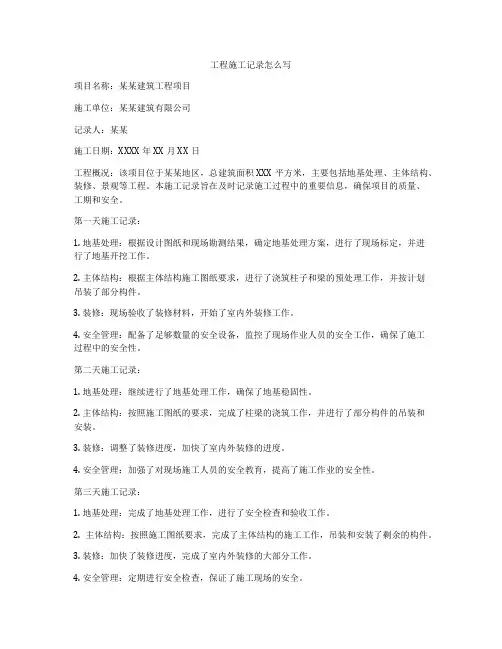 工程施工记录怎么写

项目名称：某某建筑工程项目

施工单位：某某建筑有限公司

记录人：某某

施工日期：XXXX 年 XX 月 XX 日

工程概况：该项目位于某某地区，总建筑面积 XXX 平方米，主要包括地基处理、主体结构、装修、景观等工程。本施工记录旨在及时记录施工过程中的重要信息，确保项目的质量、工期和安全。

第一天施工记录：

1. 地基处理：根据设计图纸和现场勘测结果，确定地基处理方案，进行了现场标定，并进行了地基开挖工作。

2. 主体结构：根据主体结构施工图纸要求，进行了浇筑柱子和梁的预处理工作，并按计划吊装了部分构件。

3. 装修：现场验收了装修材料，开始了室内外装修工作。

4. 安全管理：配备了足够数量的安全设备，监控了现场作业人员的安全工作，确保了施工过程中的安全性。

第二天施工记录：

1. 地基处理：继续进行了地基处理工作，确保了地基稳固性。

2. 主体结构：按照施工图纸的要求，完成了柱梁的浇筑工作，并进行了部分构件的吊装和安装。

3. 装修：调整了装修进度，加快了室内外装修的进度。

4. 安全管理：加强了对现场施工人员的安全教育，提高了施工作业的安全性。

第三天施工记录：

1. 地基处理：完成了地基处理工作，进行了安全检查和验收工作。

2. 主体结构：按照施工图纸要求，完成了主体结构的施工工作，吊装和安装了剩余的构件。

3. 装修：加快了装修进度，完成了室内外装修的大部分工作。

4. 安全管理：定期进行安全检查，保证了施工现场的安全。